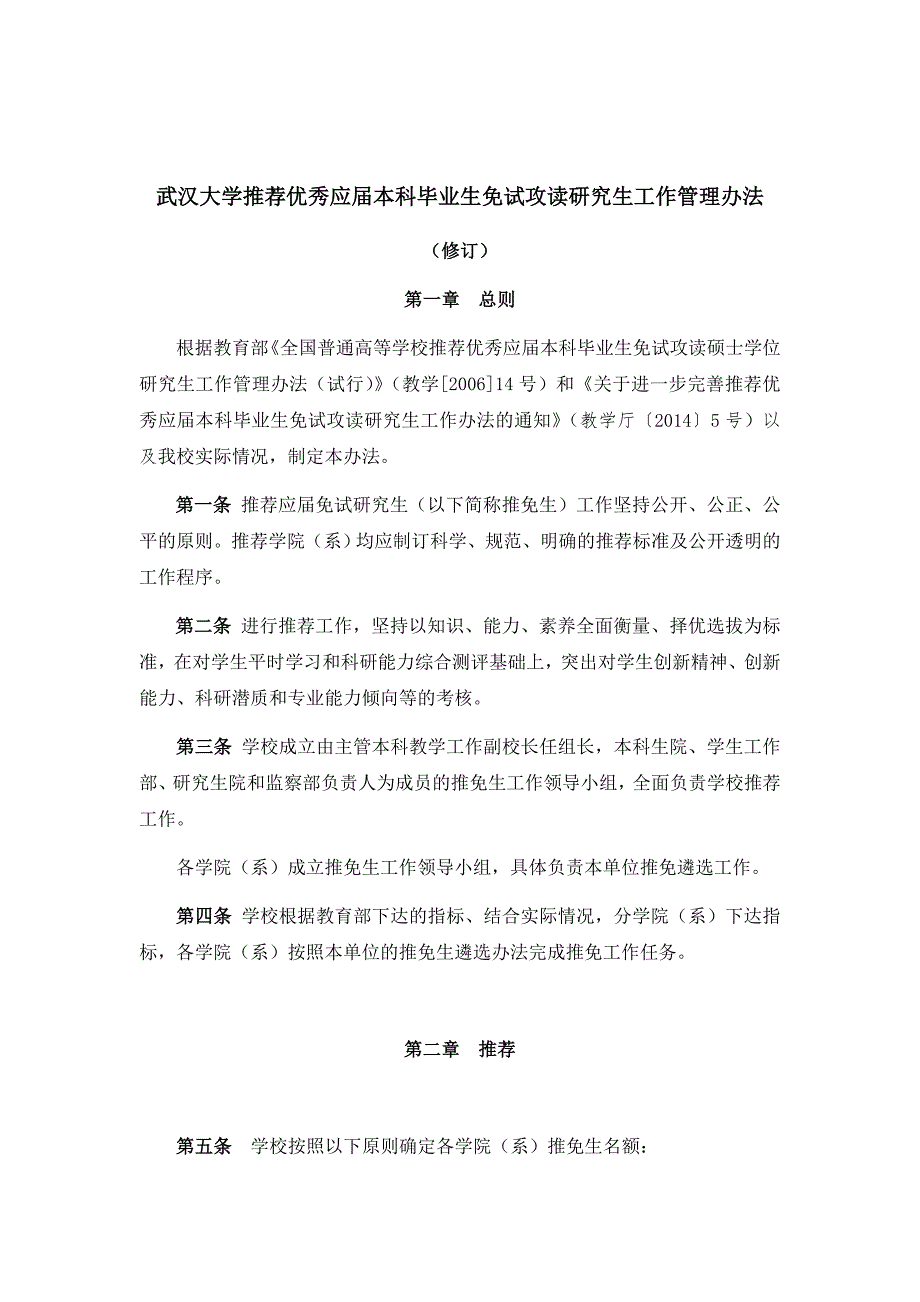 武汉大学推荐优秀应届本科毕业生免试攻读研究生工作管理办法

（修订）

第一章　总则

根据教育部《全国普通高等学校推荐优秀应届本科毕业生免试攻读硕士学位研究生工作管理办法（试行）》（教学[2006]14 号）和《关于进一步完善推荐优秀应届本科毕业生免试攻读研究生工作办法的通知》（教学厅〔2014〕5 号）以及我校实际情况，制定本办法。

第一条 推荐应届免试研究生（以下简称推免生）工作坚持公开、公正、公平的原则。推荐学院（系）均应制订科学、规范、明确的推荐标准及公开透明的工作程序。

第二条 进行推荐工作，坚持以知识、能力、素养全面衡量、择优选拔为标准，在对学生平时学习和科研能力综合测评基础上，突出对学生创新精神、创新能力、科研潜质和专业能力倾向等的考核。

第三条 学校成立由主管本科教学工作副校长任组长，本科生院、学生工作部、研究生院和监察部负责人为成员的推免生工作领导小组，全面负责学校推荐工作。

各学院（系）成立推免生工作领导小组，具体负责本单位推免遴选工作。

第四条 学校根据教育部下达的指标、结合实际情况，分学院（系）下达指标，各学院（系）按照本单位的推免生遴选办法完成推免工作任务。

第二章　推荐

第五条　学校按照以下原则确定各学院（系）推免生名额：